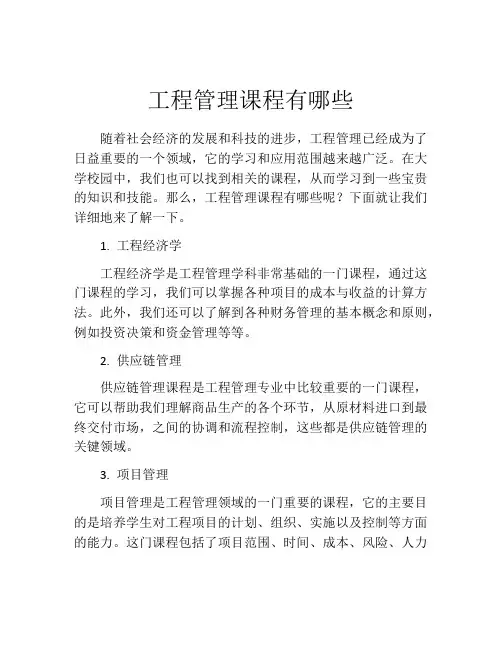 工程管理课程有哪些

随着社会经济的发展和科技的进步，工程管理已经成为了日益重要的一个领域，它的学习和应用范围越来越广泛。在大学校园中，我们也可以找到相关的课程，从而学习到一些宝贵的知识和技能。那么，工程管理课程有哪些呢？下面就让我们详细地来了解一下。

1. 工程经济学

工程经济学是工程管理学科非常基础的一门课程，通过这门课程的学习，我们可以掌握各种项目的成本与收益的计算方法。此外，我们还可以了解到各种财务管理的基本概念和原则，例如投资决策和资金管理等等。

2. 供应链管理

供应链管理课程是工程管理专业中比较重要的一门课程，它可以帮助我们理解商品生产的各个环节，从原材料进口到最终交付市场，之间的协调和流程控制，这些都是供应链管理的关键领域。

3. 项目管理

项目管理是工程管理领域的一门重要的课程，它的主要目的是培养学生对工程项目的计划、组织、实施以及控制等方面的能力。这门课程包括了项目范围、时间、成本、风险、人力